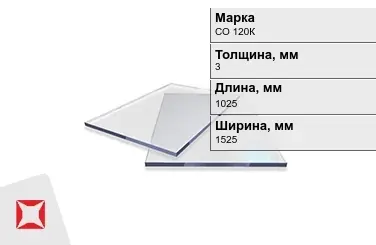 Марка
СО 120К

Толщина, мм
3

Длина, мм
1025

Ширина, мм
1525